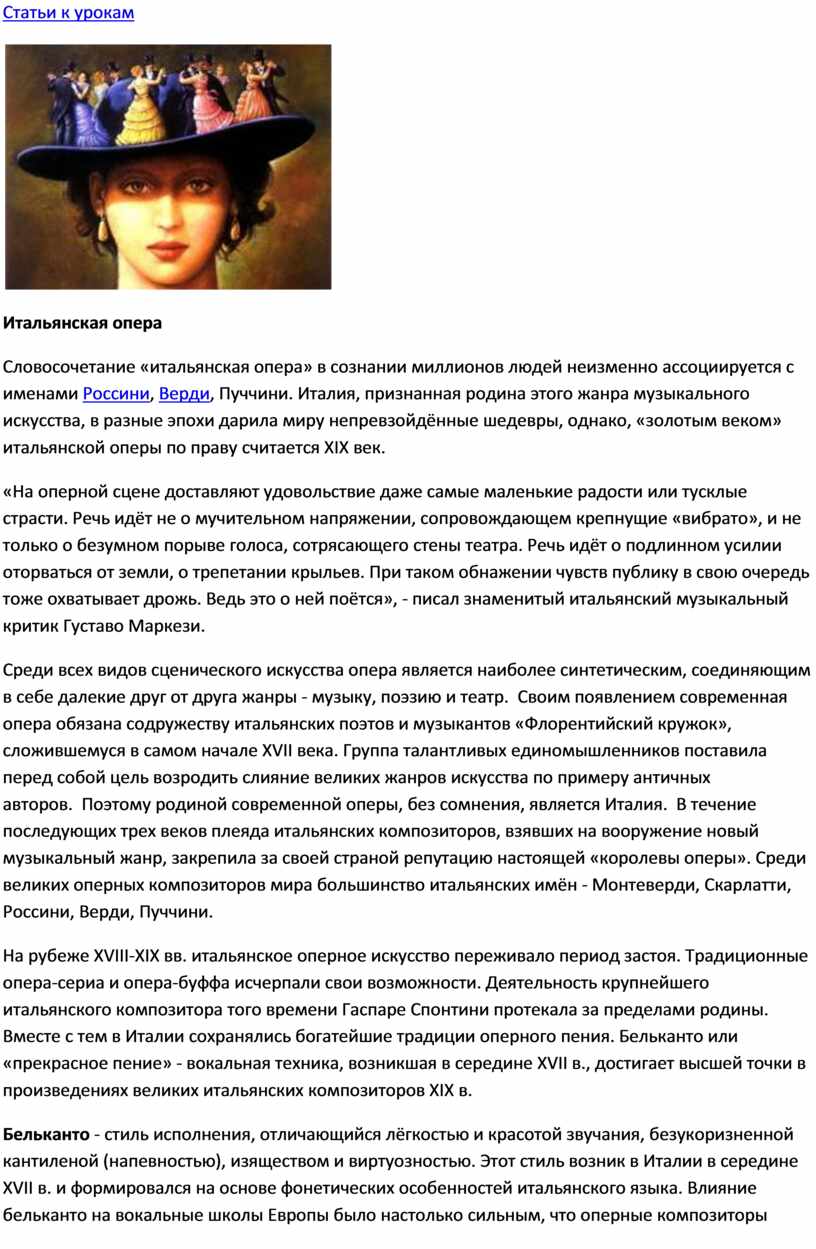 Статьи к урокам

Итальянская опера

Словосочетание «итальянская опера» в сознании миллионов людей неизменно ассоциируется с именами Россини, Верди, Пуччини. Италия, признанная родина этого жанра музыкального искусства, в разные эпохи дарила миру непревзойдённые шедевры, однако, «золотым веком» итальянской оперы по праву считается XIX век.

«На оперной сцене доставляют удовольствие даже самые маленькие радости или тусклые страсти. Речь идёт не о мучительном напряжении, сопровождающем крепнущие «вибрато», и не только о безумном порыве голоса, сотрясающего стены театра. Речь идёт о подлинном усилии оторваться от земли, о трепетании крыльев. При таком обнажении чувств публику в свою очередь тоже охватывает дрожь. Ведь это о ней поётся», - писал знаменитый итальянский музыкальный критик Густаво Маркези.

Среди всех видов сценического искусства опера является наиболее синтетическим, соединяющим в себе далекие друг от друга жанры - музыку, поэзию и театр. Своим появлением современная опера обязана содружеству итальянских поэтов и музыкантов «Флорентийский кружок», сложившемуся в самом начале XVII века. Группа талантливых единомышленников поставила перед собой цель возродить слияние великих жанров искусства по примеру античных авторов. Поэтому родиной современной оперы, без сомнения, является Италия. В течение последующих трех веков плеяда итальянских композиторов, взявших на вооружение новый музыкальный жанр, закрепила за своей страной репутацию настоящей «королевы оперы». Среди великих оперных композиторов мира большинство итальянских имён - Монтеверди, Скарлатти, Россини, Верди, Пуччини.

На рубеже XVIII-XIX вв. итальянское оперное искусство переживало период застоя. Традиционные опера-сериа и опера-буффа исчерпали свои возможности. Деятельность крупнейшего итальянского композитора того времени Гаспаре Спонтини протекала за пределами родины. Вместе с тем в Италии сохранялись богатейшие традиции оперного пения. Бельканто или «прекрасное пение» - вокальная техника, возникшая в середине XVII в., достигает высшей точки в произведениях великих итальянских композиторов XIX в.

Бельканто - стиль исполнения, отличающийся лёгкостью и красотой звучания, безукоризненной кантиленой (напевностью), изяществом и виртуозностью. Этот стиль возник в Италии в середине XVII в. и формировался на основе фонетических особенностей итальянского языка. Влияние бельканто на вокальные школы Европы было настолько сильным, что оперные композиторы